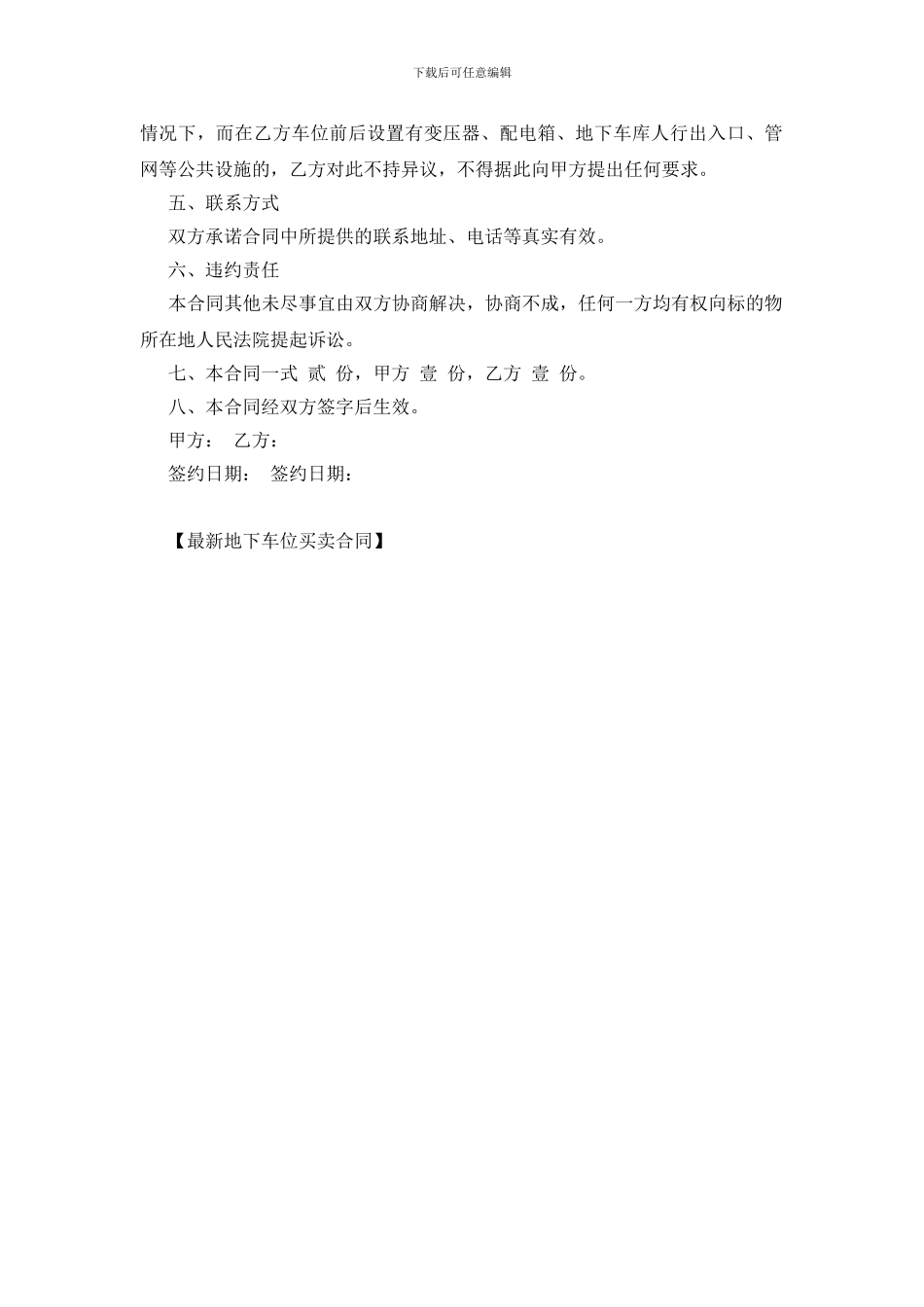 下载后可任意编辑

情况下，而在乙方车位前后设置有变压器、配电箱、地下车库人行出入口、管网等公共设施的，乙方对此不持异议，不得据此向甲方提出任何要求。

五、联系方式

双方承诺合同中所提供的联系地址、电话等真实有效。

六、违约责任

本合同其他未尽事宜由双方协商解决，协商不成，任何一方均有权向标的物所在地人民法院提起诉讼。

七、本合同一式 贰 份，甲方 壹 份，乙方 壹 份。

八、本合同经双方签字后生效。

甲方： 乙方：

签约日期： 签约日期：

【最新地下车位买卖合同】